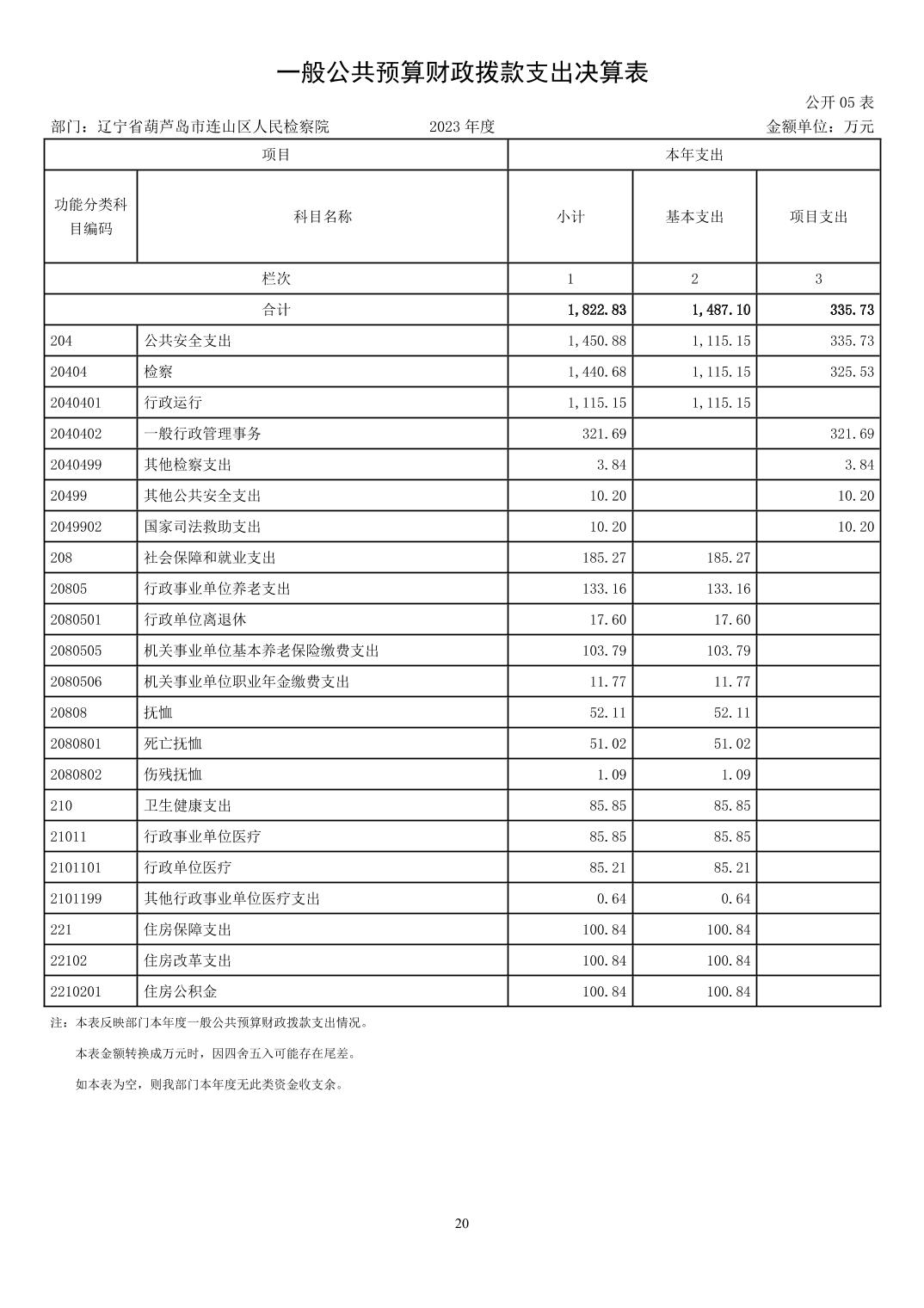 一般公共预算财政拨款支出决算表

公开 05 表

部门：辽宁省葫芦岛市连山区人民检察院　　2023 年度　　金额单位：万元

| 项目 | | 本年支出 | | |
|---|---|---|---|---|
| 功能分类科目编码 | 科目名称 | 小计 | 基本支出 | 项目支出 |
| 栏次 | | 1 | 2 | 3 |
| 合计 | | 1,822.83 | 1,487.10 | 335.73 |
| 204 | 公共安全支出 | 1,450.88 | 1,115.15 | 335.73 |
| 20404 | 检察 | 1,440.68 | 1,115.15 | 325.53 |
| 2040401 | 行政运行 | 1,115.15 | 1,115.15 | |
| 2040402 | 一般行政管理事务 | 321.69 | | 321.69 |
| 2040499 | 其他检察支出 | 3.84 | | 3.84 |
| 20499 | 其他公共安全支出 | 10.20 | | 10.20 |
| 2049902 | 国家司法救助支出 | 10.20 | | 10.20 |
| 208 | 社会保障和就业支出 | 185.27 | 185.27 | |
| 20805 | 行政事业单位养老支出 | 133.16 | 133.16 | |
| 2080501 | 行政单位离退休 | 17.60 | 17.60 | |
| 2080505 | 机关事业单位基本养老保险缴费支出 | 103.79 | 103.79 | |
| 2080506 | 机关事业单位职业年金缴费支出 | 11.77 | 11.77 | |
| 20808 | 抚恤 | 52.11 | 52.11 | |
| 2080801 | 死亡抚恤 | 51.02 | 51.02 | |
| 2080802 | 伤残抚恤 | 1.09 | 1.09 | |
| 210 | 卫生健康支出 | 85.85 | 85.85 | |
| 21011 | 行政事业单位医疗 | 85.85 | 85.85 | |
| 2101101 | 行政单位医疗 | 85.21 | 85.21 | |
| 2101199 | 其他行政事业单位医疗支出 | 0.64 | 0.64 | |
| 221 | 住房保障支出 | 100.84 | 100.84 | |
| 22102 | 住房改革支出 | 100.84 | 100.84 | |
| 2210201 | 住房公积金 | 100.84 | 100.84 | |

注：本表反映部门本年度一般公共预算财政拨款支出情况。

本表金额转换成万元时，因四舍五入可能存在尾差。

如本表为空，则我部门本年度无此类资金收支余。

20